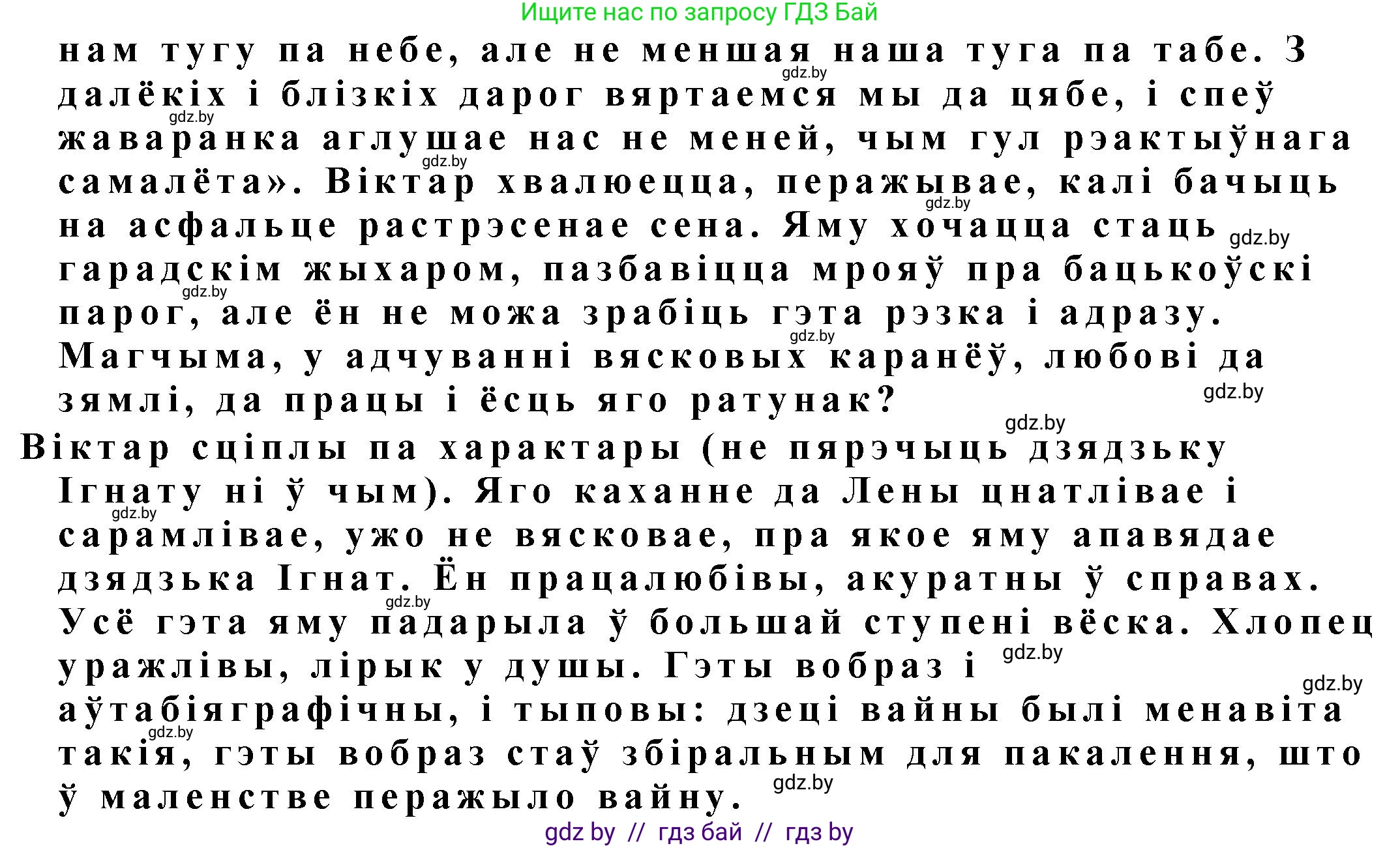 Ищите нас по запросу ГДЗ Бай

нам тугу па небе, але не меншая наша туга па табе. З далёкіх і блізкіх дарог вяртаемся мы да цябе, і спеў жаваранка аглушае нас не меней, чым гул рэактыўнага самалёта». Віктар хвалюецца, перажывае, калі бачыць на асфальце растрэсенае сена. Яму хочацца стаць гарадскім жыхаром, пазбавіцца мрояў пра бацькоўскі парог, але ён не можа зрабіць гэта рэзка і адразу. Магчыма, у адчуванні вясковых каранёў, любові да зямлі, да працы і ёсць яго ратунак?

Віктар сціплы па характары (не пярэчыць дзядзьку Ігнату ні ў чым). Яго каханне да Лены цнатлівае і сарамлівае, ужо не вясковае, пра якое яму апавядае дзядзька Ігнат. Ён працалюбівы, акуратны ў справах. Усё гэта яму падарыла ў большай ступені вёска. Хлопец уражлівы, лірык у душы. Гэты вобраз і аўтабіяграфічны, і тыповы: дзеці вайны былі менавіта такія, гэты вобраз стаў збіральным для пакалення, што ў маленстве перажыло вайну.

gdz.by gdz.by gdz.by gdz.by gdz.by gdz.by gdz.by gdz.by gdz.by gdz.by gdz.by gdz.by gdz.by gdz.by gdz.by

gdz by // гдз бай // гдз by